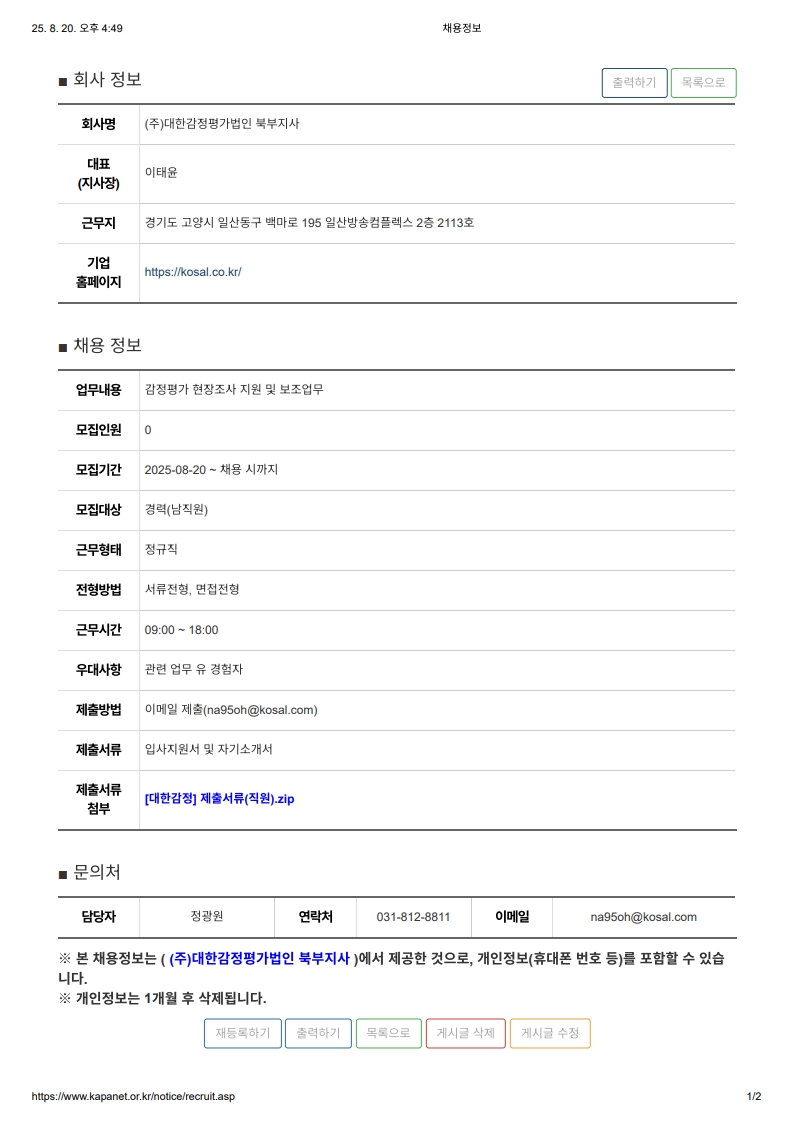 25. 8. 20. 오후 4:49

채용정보

■ 회사 정보

출력하기 목록으로

| 회사명 | (주)대한감정평가법인 북부지사 |
|---|---|
| 대표 (지사장) | 이태윤 |
| 근무지 | 경기도 고양시 일산동구 백마로 195 일산방송컴플렉스 2층 2113호 |
| 기업 홈페이지 | https://kosal.co.kr/ |

■ 채용 정보

| 업무내용 | 감정평가 현장조사 지원 및 보조업무 |
|---|---|
| 모집인원 | 0 |
| 모집기간 | 2025-08-20 ~ 채용 시까지 |
| 모집대상 | 경력(남직원) |
| 근무형태 | 정규직 |
| 전형방법 | 서류전형, 면접전형 |
| 근무시간 | 09:00 ~ 18:00 |
| 우대사항 | 관련 업무 유 경험자 |
| 제출방법 | 이메일 제출(na95oh@kosal.com) |
| 제출서류 | 입사지원서 및 자기소개서 |
| 제출서류 첨부 | [대한감정] 제출서류(직원).zip |

■ 문의처

| 담당자 | 정광원 | 연락처 | 031-812-8811 | 이메일 | na95oh@kosal.com |
|---|---|---|---|---|---|

※ 본 채용정보는 ( (주)대한감정평가법인 북부지사 )에서 제공한 것으로, 개인정보(휴대폰 번호 등)를 포함할 수 있습니다.
※ 개인정보는 1개월 후 삭제됩니다.

재등록하기 출력하기 목록으로 게시글 삭제 게시글 수정

https://www.kapanet.or.kr/notice/recruit.asp

1/2